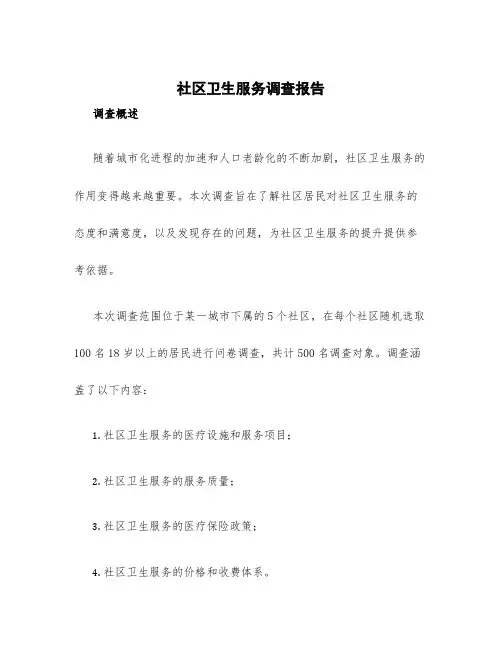 社区卫生服务调查报告

调查概述

随着城市化进程的加速和人口老龄化的不断加剧，社区卫生服务的作用变得越来越重要。本次调查旨在了解社区居民对社区卫生服务的态度和满意度，以及发现存在的问题，为社区卫生服务的提升提供参考依据。

本次调查范围位于某一城市下属的5个社区，在每个社区随机选取100名18岁以上的居民进行问卷调查，共计500名调查对象。调查涵盖了以下内容：

1. 社区卫生服务的医疗设施和服务项目；

2. 社区卫生服务的服务质量；

3. 社区卫生服务的医疗保险政策；

4. 社区卫生服务的价格和收费体系。